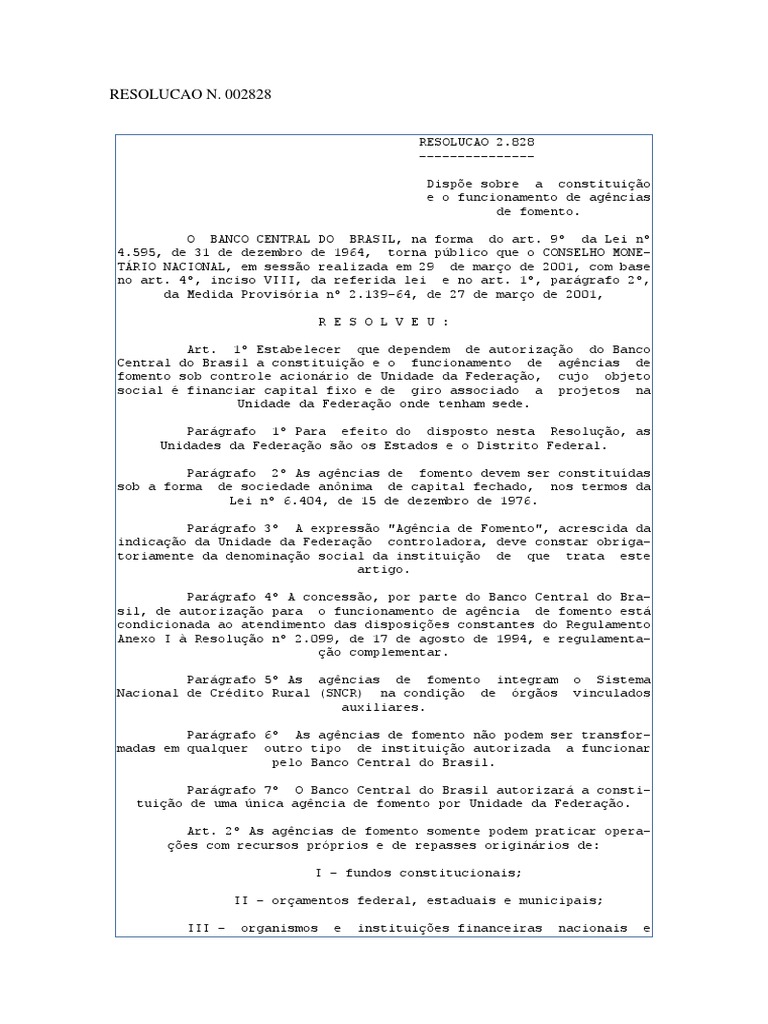 RESOLUCAO N. 002828

RESOLUCAO 2.828
---------------

Dispõe sobre a constituição e o funcionamento de agências de fomento.

O BANCO CENTRAL DO BRASIL, na forma do art. 9º da Lei nº 4.595, de 31 de dezembro de 1964, torna público que o CONSELHO MONETÁRIO NACIONAL, em sessão realizada em 29 de março de 2001, com base no art. 4º, inciso VIII, da referida lei e no art. 1º, parágrafo 2º, da Medida Provisória nº 2.139-64, de 27 de março de 2001,

R E S O L V E U :

Art. 1º Estabelecer que dependem de autorização do Banco Central do Brasil a constituição e o funcionamento de agências de fomento sob controle acionário de Unidade da Federação, cujo objeto social é financiar capital fixo e de giro associado a projetos na Unidade da Federação onde tenham sede.

Parágrafo 1º Para efeito do disposto nesta Resolução, as Unidades da Federação são os Estados e o Distrito Federal.

Parágrafo 2º As agências de fomento devem ser constituídas sob a forma de sociedade anônima de capital fechado, nos termos da Lei nº 6.404, de 15 de dezembro de 1976.

Parágrafo 3º A expressão "Agência de Fomento", acrescida da indicação da Unidade da Federação controladora, deve constar obrigatoriamente da denominação social da instituição de que trata este artigo.

Parágrafo 4º A concessão, por parte do Banco Central do Brasil, de autorização para o funcionamento de agência de fomento está condicionada ao atendimento das disposições constantes do Regulamento Anexo I à Resolução nº 2.099, de 17 de agosto de 1994, e regulamentação complementar.

Parágrafo 5º As agências de fomento integram o Sistema Nacional de Crédito Rural (SNCR) na condição de órgãos vinculados auxiliares.

Parágrafo 6º As agências de fomento não podem ser transformadas em qualquer outro tipo de instituição autorizada a funcionar pelo Banco Central do Brasil.

Parágrafo 7º O Banco Central do Brasil autorizará a constituição de uma única agência de fomento por Unidade da Federação.

Art. 2º As agências de fomento somente podem praticar operações com recursos próprios e de repasses originários de:

I - fundos constitucionais;

II - orçamentos federal, estaduais e municipais;

III - organismos e instituições financeiras nacionais e